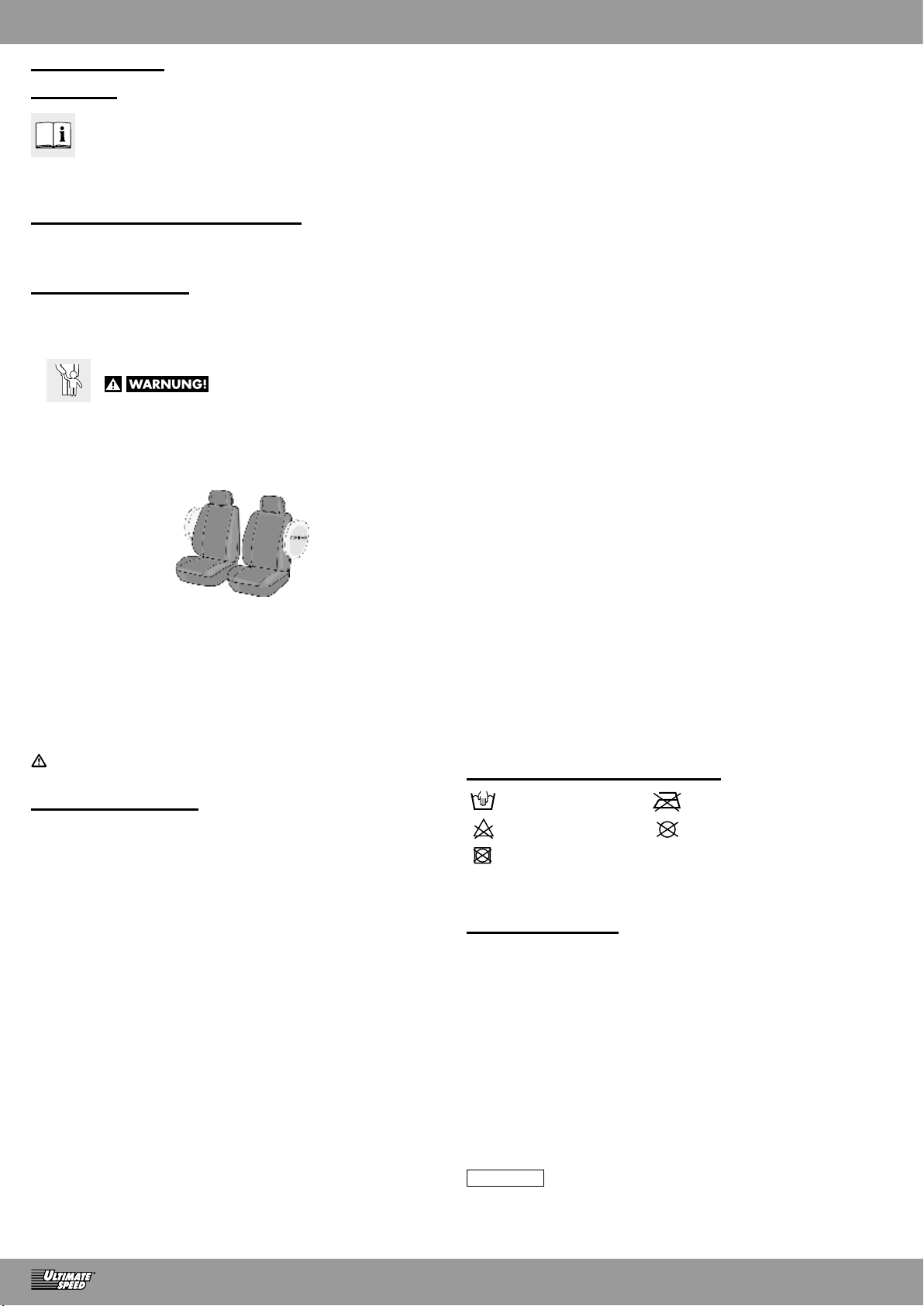 WARNUNG!

ULTIMATE SPEED